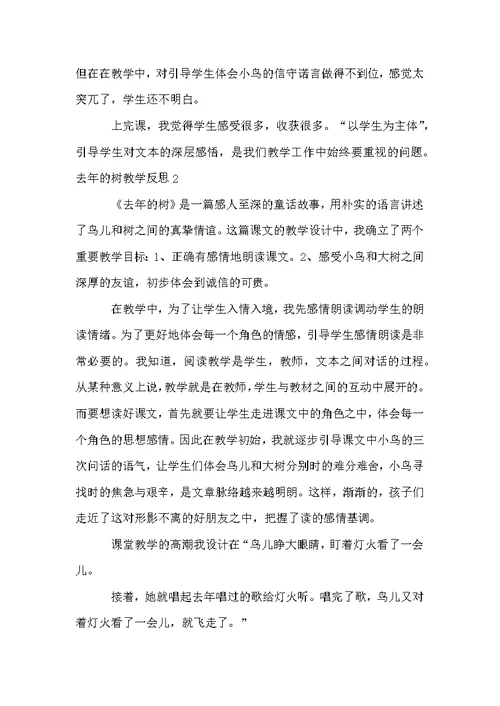 但在在教学中，对引导学生体会小鸟的信守诺言做得不到位，感觉太突兀了，学生还不明白。

上完课，我觉得学生感受很多，收获很多。“以学生为主体”，引导学生对文本的深层感悟，是我们教学工作中始终要重视的问题。

去年的树教学反思 2

《去年的树》是一篇感人至深的童话故事，用朴实的语言讲述了鸟儿和树之间的真挚情谊。这篇课文的教学设计中，我确立了两个重要教学目标：1、正确有感情地朗读课文。2、感受小鸟和大树之间深厚的友谊，初步体会到诚信的可贵。

在教学中，为了让学生入情入境，我先感情朗读调动学生的朗读情绪。为了更好地体会每一个角色的情感，引导学生感情朗读是非常必要的。我知道，阅读教学是学生，教师，文本之间对话的过程。从某种意义上说，教学就是在教师，学生与教材之间的互动中展开的。而要想读好课文，首先就要让学生走进课文中的角色之中，体会每一个角色的思想感情。因此在教学初始，我就逐步引导课文中小鸟的三次问话的语气，让学生们体会鸟儿和大树分别时的难分难舍，小鸟寻找时的焦急与艰辛，是文章脉络越来越明朗。这样，渐渐的，孩子们走近了这对形影不离的好朋友之中，把握了读的感情基调。

课堂教学的高潮我设计在“鸟儿睁大眼睛，盯着灯火看了一会儿。

接着，她就唱起去年唱过的歌给灯火听。唱完了歌，鸟儿又对着灯火看了一会儿，就飞走了。”